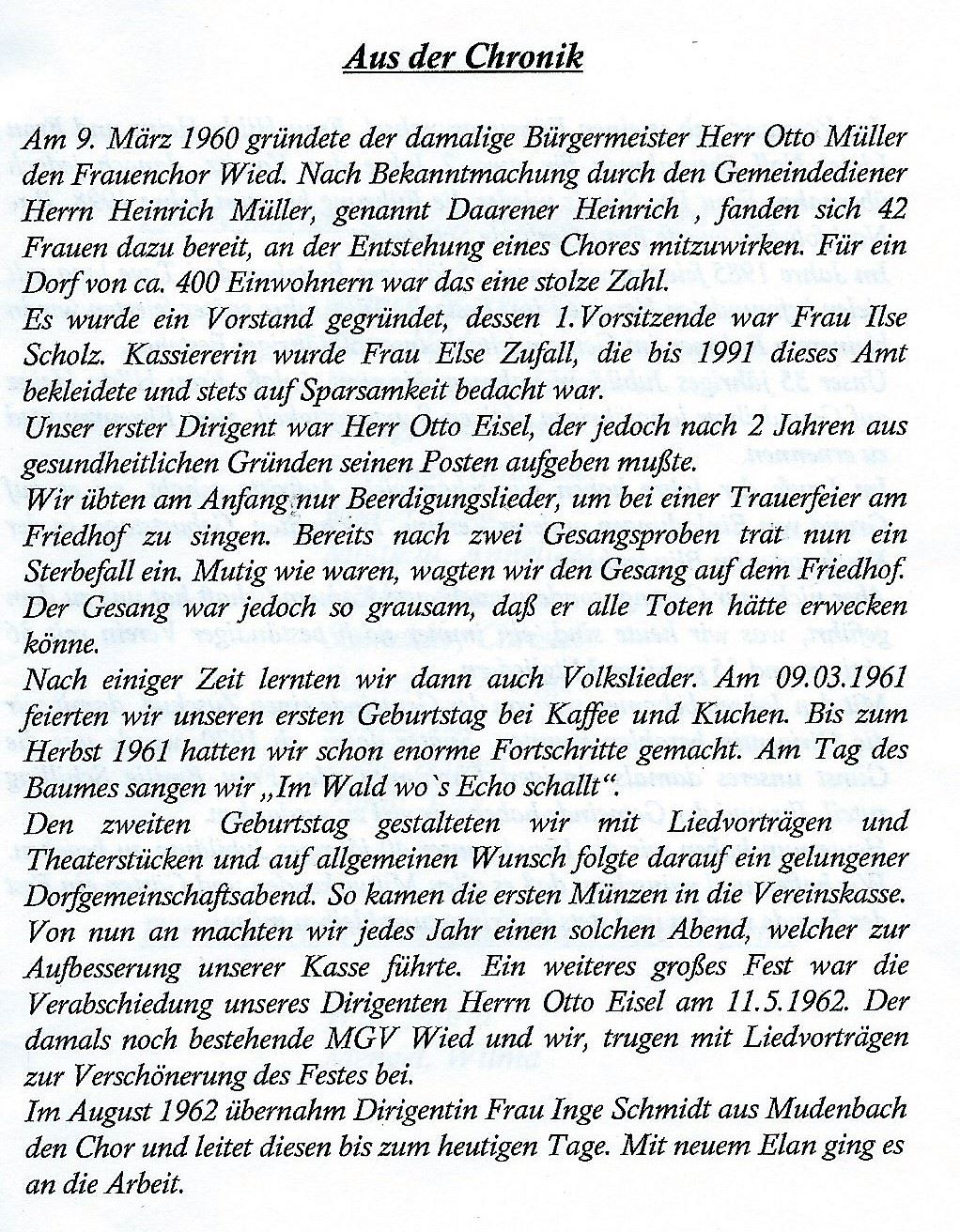 Aus der Chronik

Am 9. März 1960 gründete der damalige Bürgermeister Herr Otto Müller den Frauenchor Wied. Nach Bekanntmachung durch den Gemeindediener Herrn Heinrich Müller, genannt Daarener Heinrich , fanden sich 42 Frauen dazu bereit, an der Entstehung eines Chores mitzuwirken. Für ein Dorf von ca. 400 Einwohnern war das eine stolze Zahl.
Es wurde ein Vorstand gegründet, dessen 1.Vorsitzende war Frau Ilse Scholz. Kassiererin wurde Frau Else Zufall, die bis 1991 dieses Amt bekleidete und stets auf Sparsamkeit bedacht war.
Unser erster Dirigent war Herr Otto Eisel, der jedoch nach 2 Jahren aus gesundheitlichen Gründen seinen Posten aufgeben mußte.
Wir übten am Anfang nur Beerdigungslieder, um bei einer Trauerfeier am Friedhof zu singen. Bereits nach zwei Gesangsproben trat nun ein Sterbefall ein. Mutig wie waren, wagten wir den Gesang auf dem Friedhof. Der Gesang war jedoch so grausam, daß er alle Toten hätte erwecken könne.
Nach einiger Zeit lernten wir dann auch Volkslieder. Am 09.03.1961 feierten wir unseren ersten Geburtstag bei Kaffee und Kuchen. Bis zum Herbst 1961 hatten wir schon enorme Fortschritte gemacht. Am Tag des Baumes sangen wir „Im Wald wo`s Echo schallt“.
Den zweiten Geburtstag gestalteten wir mit Liedvorträgen und Theaterstücken und auf allgemeinen Wunsch folgte darauf ein gelungener Dorfgemeinschaftsabend. So kamen die ersten Münzen in die Vereinskasse. Von nun an machten wir jedes Jahr einen solchen Abend, welcher zur Aufbesserung unserer Kasse führte. Ein weiteres großes Fest war die Verabschiedung unseres Dirigenten Herrn Otto Eisel am 11.5.1962. Der damals noch bestehende MGV Wied und wir, trugen mit Liedvorträgen zur Verschönerung des Festes bei.
Im August 1962 übernahm Dirigentin Frau Inge Schmidt aus Mudenbach den Chor und leitet diesen bis zum heutigen Tage. Mit neuem Elan ging es an die Arbeit.